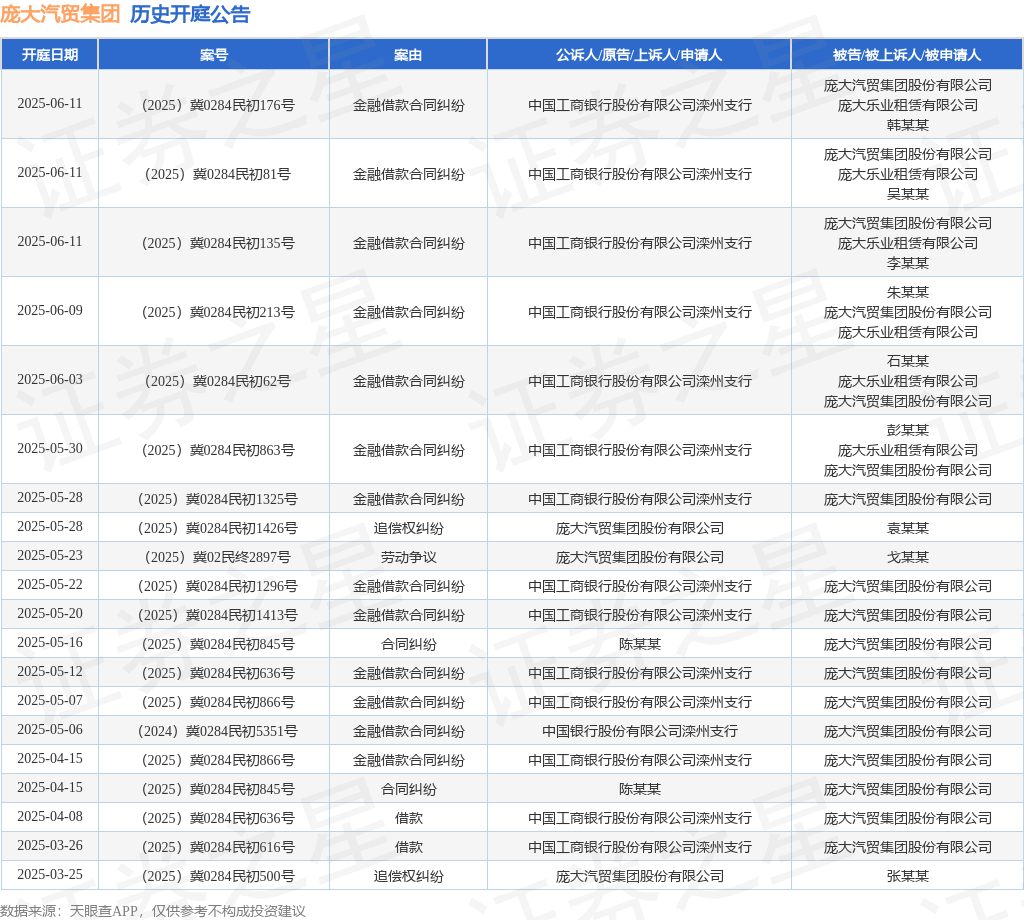 庞大汽贸集团 历史开庭公告

| 开庭日期 | 案号 | 案由 | 公诉人/原告/上诉人/申请人 | 被告/被上诉人/被申请人 |
|---|---|---|---|---|
| 2025-06-11 | （2025）冀0284民初176号 | 金融借款合同纠纷 | 中国工商银行股份有限公司滦州支行 | 庞大汽贸集团股份有限公司 庞大乐业租赁有限公司 韩某某 |
| 2025-06-11 | （2025）冀0284民初81号 | 金融借款合同纠纷 | 中国工商银行股份有限公司滦州支行 | 庞大汽贸集团股份有限公司 庞大乐业租赁有限公司 吴某某 |
| 2025-06-11 | （2025）冀0284民初135号 | 金融借款合同纠纷 | 中国工商银行股份有限公司滦州支行 | 庞大汽贸集团股份有限公司 庞大乐业租赁有限公司 李某某 |
| 2025-06-09 | （2025）冀0284民初213号 | 金融借款合同纠纷 | 中国工商银行股份有限公司滦州支行 | 朱某某 庞大汽贸集团股份有限公司 庞大乐业租赁有限公司 |
| 2025-06-03 | （2025）冀0284民初62号 | 金融借款合同纠纷 | 中国工商银行股份有限公司滦州支行 | 石某某 庞大乐业租赁有限公司 庞大汽贸集团股份有限公司 |
| 2025-05-30 | （2025）冀0284民初863号 | 金融借款合同纠纷 | 中国工商银行股份有限公司滦州支行 | 彭某某 庞大乐业租赁有限公司 庞大汽贸集团股份有限公司 |
| 2025-05-28 | （2025）冀0284民初1325号 | 金融借款合同纠纷 | 中国工商银行股份有限公司滦州支行 | 庞大汽贸集团股份有限公司 |
| 2025-05-28 | （2025）冀0284民初1426号 | 追偿权纠纷 | 庞大汽贸集团股份有限公司 | 袁某某 |
| 2025-05-23 | （2025）冀02民终2897号 | 劳动争议 | 庞大汽贸集团股份有限公司 | 戈某某 |
| 2025-05-22 | （2025）冀0284民初1296号 | 金融借款合同纠纷 | 中国工商银行股份有限公司滦州支行 | 庞大汽贸集团股份有限公司 |
| 2025-05-20 | （2025）冀0284民初1413号 | 金融借款合同纠纷 | 中国工商银行股份有限公司滦州支行 | 庞大汽贸集团股份有限公司 |
| 2025-05-16 | （2025）冀0284民初845号 | 合同纠纷 | 陈某某 | 庞大汽贸集团股份有限公司 |
| 2025-05-12 | （2025）冀0284民初636号 | 金融借款合同纠纷 | 中国工商银行股份有限公司滦州支行 | 庞大汽贸集团股份有限公司 |
| 2025-05-07 | （2025）冀0284民初866号 | 金融借款合同纠纷 | 中国工商银行股份有限公司滦州支行 | 庞大汽贸集团股份有限公司 |
| 2025-05-06 | （2024）冀0284民初5351号 | 金融借款合同纠纷 | 中国银行股份有限公司滦州支行 | 庞大汽贸集团股份有限公司 |
| 2025-04-15 | （2025）冀0284民初866号 | 金融借款合同纠纷 | 中国工商银行股份有限公司滦州支行 | 庞大汽贸集团股份有限公司 |
| 2025-04-15 | （2025）冀0284民初845号 | 合同纠纷 | 陈某某 | 庞大汽贸集团股份有限公司 |
| 2025-04-08 | （2025）冀0284民初636号 | 借款 | 中国工商银行股份有限公司滦州支行 | 庞大汽贸集团股份有限公司 |
| 2025-03-26 | （2025）冀0284民初616号 | 借款 | 中国工商银行股份有限公司滦州支行 | 庞大汽贸集团股份有限公司 |
| 2025-03-25 | （2025）冀0284民初500号 | 追偿权纠纷 | 庞大汽贸集团股份有限公司 | 张某某 |

数据来源：天眼查APP，仅供参考不构成投资建议